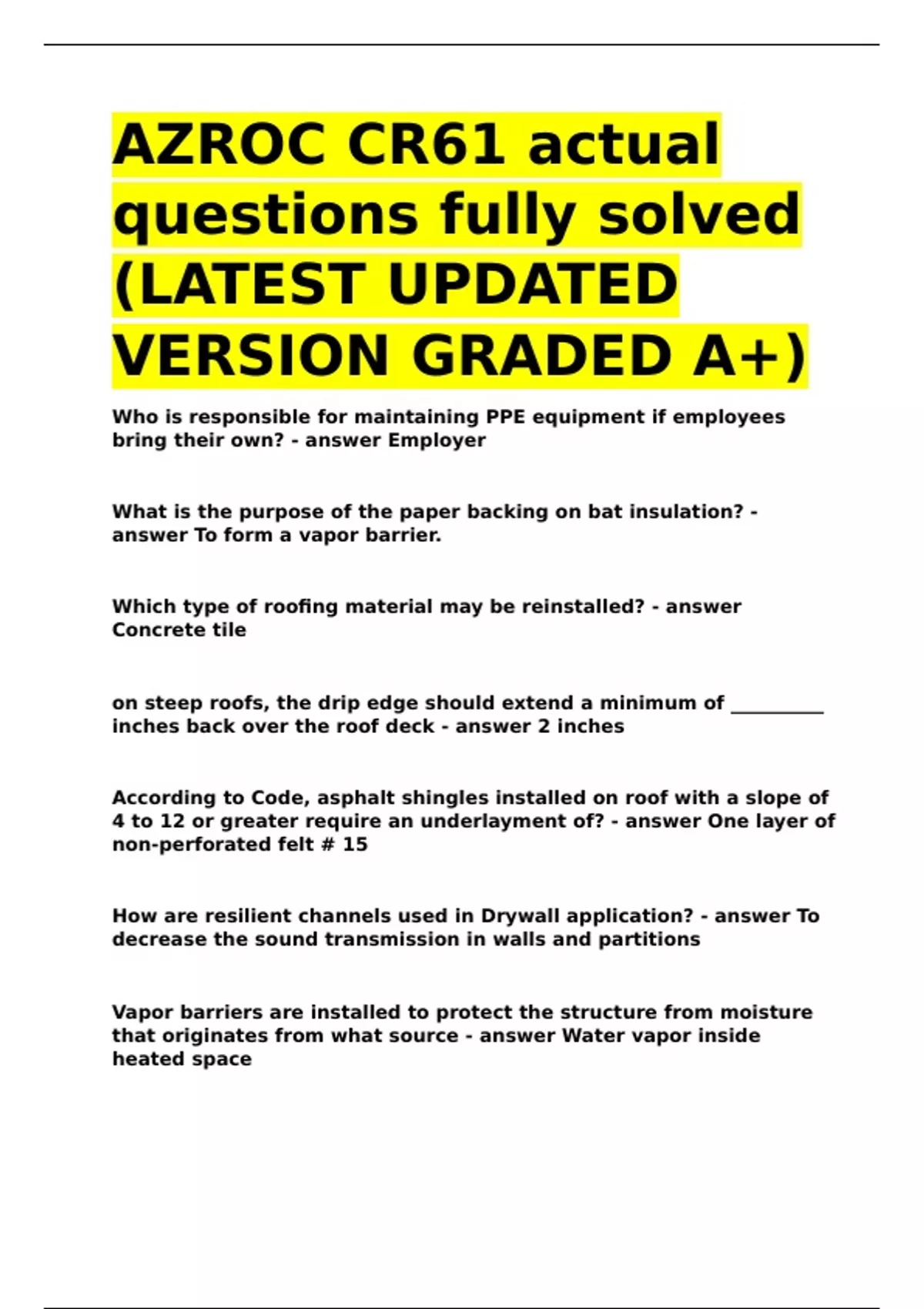 AZROC CR61 actual questions fully solved (LATEST UPDATED VERSION GRADED A+)

Who is responsible for maintaining PPE equipment if employees bring their own? - answer Employer

What is the purpose of the paper backing on bat insulation? - answer To form a vapor barrier.

Which type of roofing material may be reinstalled? - answer Concrete tile

on steep roofs, the drip edge should extend a minimum of ____ inches back over the roof deck - answer 2 inches

According to Code, asphalt shingles installed on roof with a slope of 4 to 12 or greater require an underlayment of? - answer One layer of non-perforated felt # 15

How are resilient channels used in Drywall application? - answer To decrease the sound transmission in walls and partitions

Vapor barriers are installed to protect the structure from moisture that originates from what source - answer Water vapor inside heated space